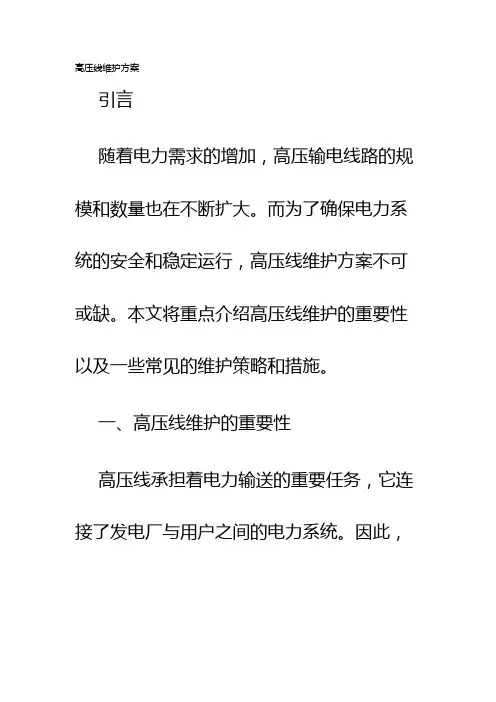 高压线维护方案

引言

随着电力需求的增加，高压输电线路的规模和数量也在不断扩大。而为了确保电力系统的安全和稳定运行，高压线维护方案不可或缺。本文将重点介绍高压线维护的重要性以及一些常见的维护策略和措施。

一、高压线维护的重要性

高压线承担着电力输送的重要任务，它连接了发电厂与用户之间的电力系统。因此，